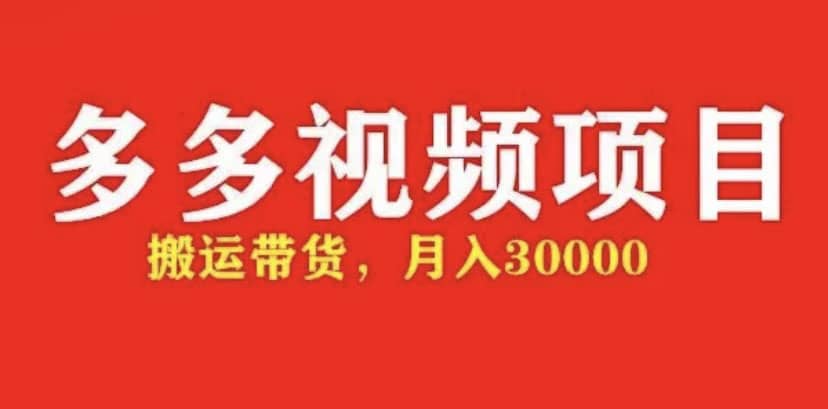 多多视频项目

搬运带货，月入30000